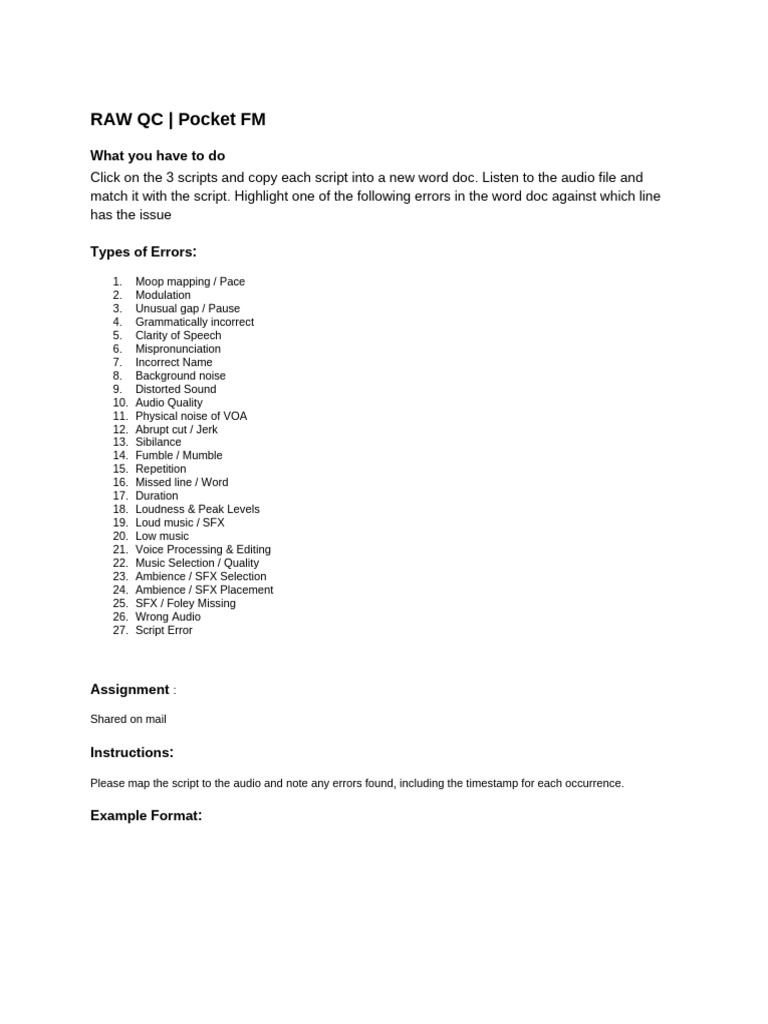 RAW QC | Pocket FM

What you have to do

Click on the 3 scripts and copy each script into a new word doc. Listen to the audio file and match it with the script. Highlight one of the following errors in the word doc against which line has the issue

Types of Errors:

1. Moop mapping / Pace
2. Modulation
3. Unusual gap / Pause
4. Grammatically incorrect
5. Clarity of Speech
6. Mispronunciation
7. Incorrect Name
8. Background noise
9. Distorted Sound
10. Audio Quality
11. Physical noise of VOA
12. Abrupt cut / Jerk
13. Sibilance
14. Fumble / Mumble
15. Repetition
16. Missed line / Word
17. Duration
18. Loudness & Peak Levels
19. Loud music / SFX
20. Low music
21. Voice Processing & Editing
22. Music Selection / Quality
23. Ambience / SFX Selection
24. Ambience / SFX Placement
25. SFX / Foley Missing
26. Wrong Audio
27. Script Error

Assignment :

Shared on mail

Instructions:

Please map the script to the audio and note any errors found, including the timestamp for each occurrence.

Example Format: